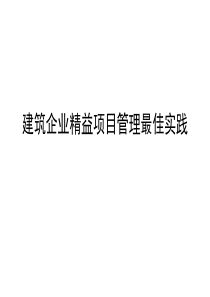 建筑企业精益项目管理最佳实践